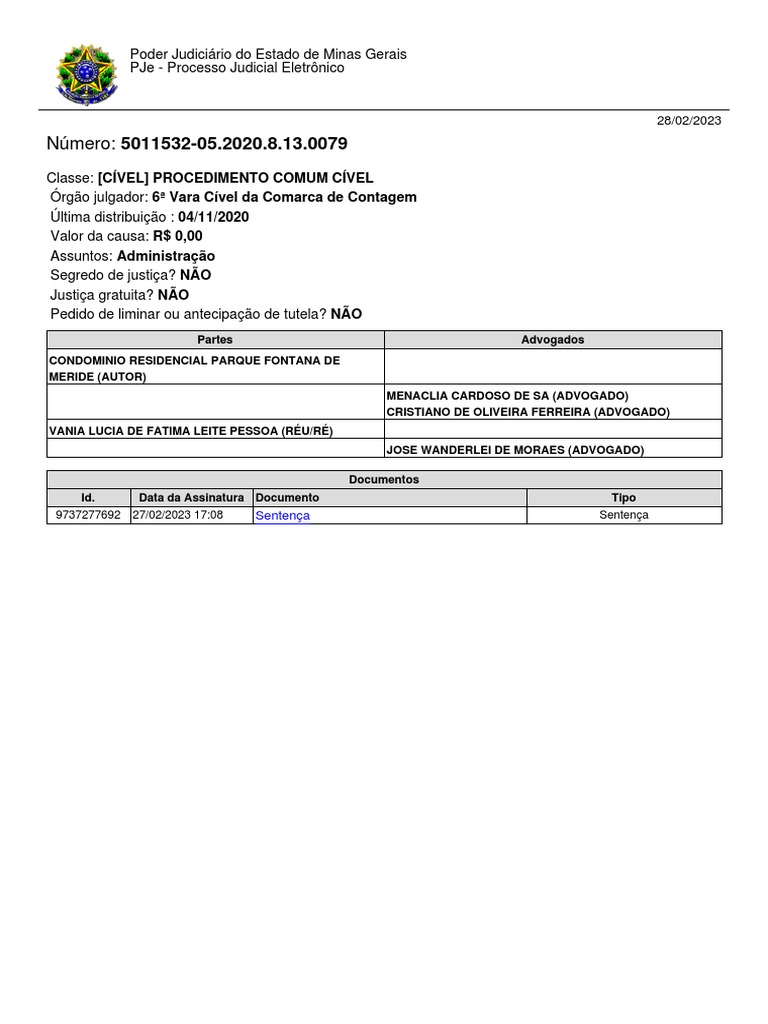 Poder Judiciário do Estado de Minas Gerais
PJe - Processo Judicial Eletrônico

28/02/2023

Número: 5011532-05.2020.8.13.0079

Classe: [CÍVEL] PROCEDIMENTO COMUM CÍVEL
Órgão julgador: 6ª Vara Cível da Comarca de Contagem
Última distribuição : 04/11/2020
Valor da causa: R$ 0,00
Assuntos: Administração
Segredo de justiça? NÃO
Justiça gratuita? NÃO
Pedido de liminar ou antecipação de tutela? NÃO

| Partes | Advogados |
|---|---|
| CONDOMINIO RESIDENCIAL PARQUE FONTANA DE MERIDE (AUTOR) | |
| | MENACLIA CARDOSO DE SA (ADVOGADO) CRISTIANO DE OLIVEIRA FERREIRA (ADVOGADO) |
| VANIA LUCIA DE FATIMA LEITE PESSOA (RÉU/RÉ) | |
| | JOSE WANDERLEI DE MORAES (ADVOGADO) |

Documentos

| Id. | Data da Assinatura | Documento | Tipo |
|---|---|---|---|
| 9737277692 | 27/02/2023 17:08 | Sentença | Sentença |